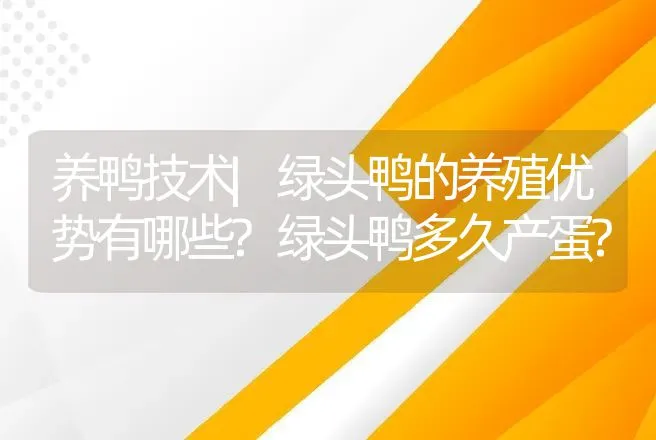 养鸭技术| 绿头鸭的养殖优势有哪些？绿头鸭多久产蛋？